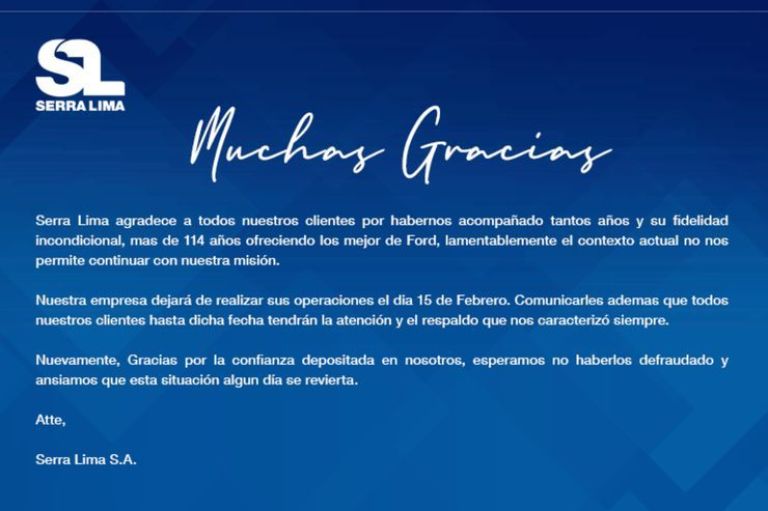 SL
SERRA LIMA

Muchas Gracias

Serra Lima agradece a todos nuestros clientes por habernos acompañado tantos años y su fidelidad incondicional, mas de 114 años ofreciendo los mejor de Ford, lamentablemente el contexto actual no nos permite continuar con nuestra misión.

Nuestra empresa dejará de realizar sus operaciones el dia 15 de Febrero. Comunicarles ademas que todos nuestros clientes hasta dicha fecha tendrán la atención y el respaldo que nos caracterizó siempre.

Nuevamente, Gracias por la confianza depositada en nosotros, esperamos no haberlos defraudado y ansiamos que esta situación algun día se revierta.

Atte,

Serra Lima S.A.